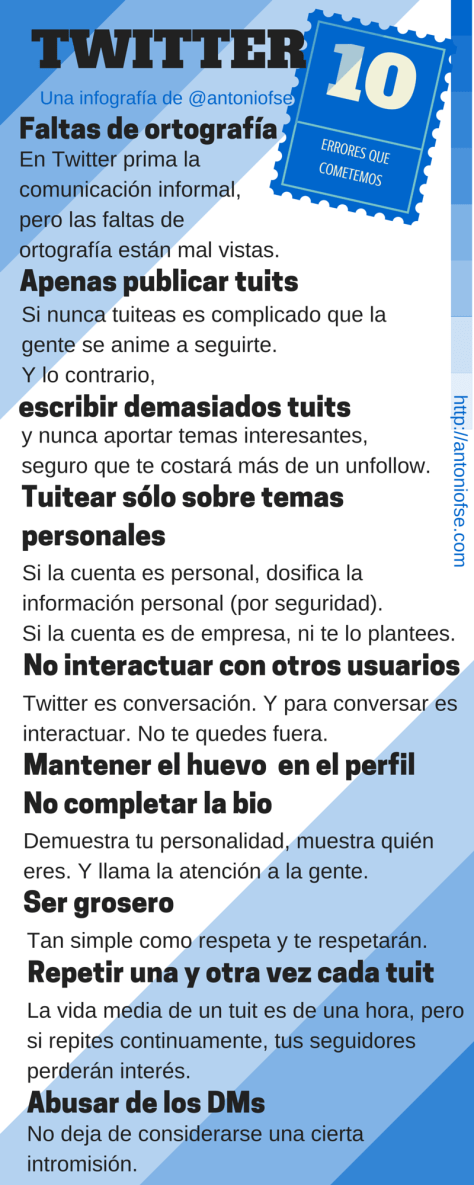 TWITTER

10

ERRORES QUE COMETEMOS

Una infografía de @antoniofse

Faltas de ortografía

En Twitter prima la comunicación informal, pero las faltas de ortografía están mal vistas.

Apenas publicar tuits

Si nunca tuiteas es complicado que la gente se anime a seguirte. Y lo contrario,

escribir demasiados tuits

y nunca aportar temas interesantes, seguro que te costará más de un unfollow.

Tuitear sólo sobre temas personales

Si la cuenta es personal, dosifica la información personal (por seguridad). Si la cuenta es de empresa, ni te lo plantees.

No interactuar con otros usuarios

Twitter es conversación. Y para conversar es interactuar. No te quedes fuera.

Mantener el huevo en el perfil

No completar la bio

Demuestra tu personalidad, muestra quién eres. Y llama la atención a la gente.

Ser grosero

Tan simple como respeta y te respetarán.

Repetir una y otra vez cada tuit

La vida media de un tuit es de una hora, pero si repites continuamente, tus seguidores perderán interés.

Abusar de los DMs

No deja de considerarse una cierta intromisión.

http://antoniofse.com